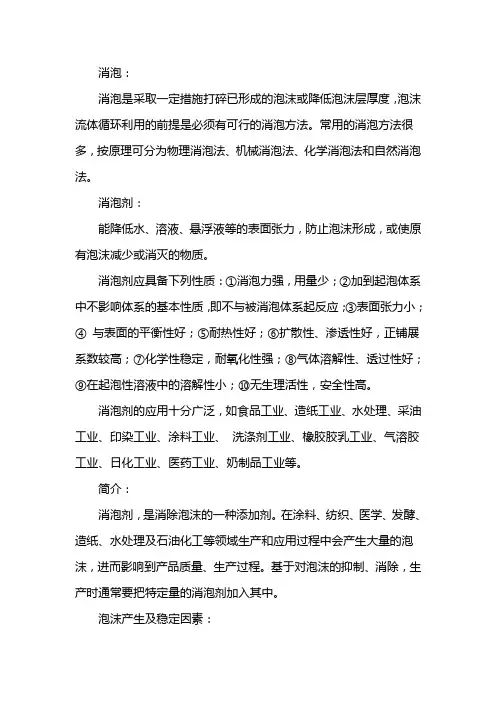 消泡：

消泡是采取一定措施打碎已形成的泡沫或降低泡沫层厚度，泡沫流体循环利用的前提是必须有可行的消泡方法。常用的消泡方法很多，按原理可分为物理消泡法、机械消泡法、化学消泡法和自然消泡法。

消泡剂：

能降低水、溶液、悬浮液等的表面张力，防止泡沫形成，或使原有泡沫减少或消灭的物质。

消泡剂应具备下列性质：①消泡力强，用量少；②加到起泡体系中不影响体系的基本性质，即不与被消泡体系起反应；③表面张力小；④ 与表面的平衡性好；⑤耐热性好；⑥扩散性、渗透性好，正铺展系数较高；⑦化学性稳定，耐氧化性强；⑧气体溶解性、透过性好；⑨在起泡性溶液中的溶解性小；⑩无生理活性，安全性高。

消泡剂的应用十分广泛，如食品工业、造纸工业、水处理、采油工业、印染工业、涂料工业、 洗涤剂工业、橡胶胶乳工业、气溶胶工业、日化工业、医药工业、奶制品工业等。

简介：

消泡剂，是消除泡沫的一种添加剂。在涂料、纺织、医学、发酵、造纸、水处理及石油化工等领域生产和应用过程中会产生大量的泡沫，进而影响到产品质量、生产过程。基于对泡沫的抑制、消除，生产时通常要把特定量的消泡剂加入其中。

泡沫产生及稳定因素：